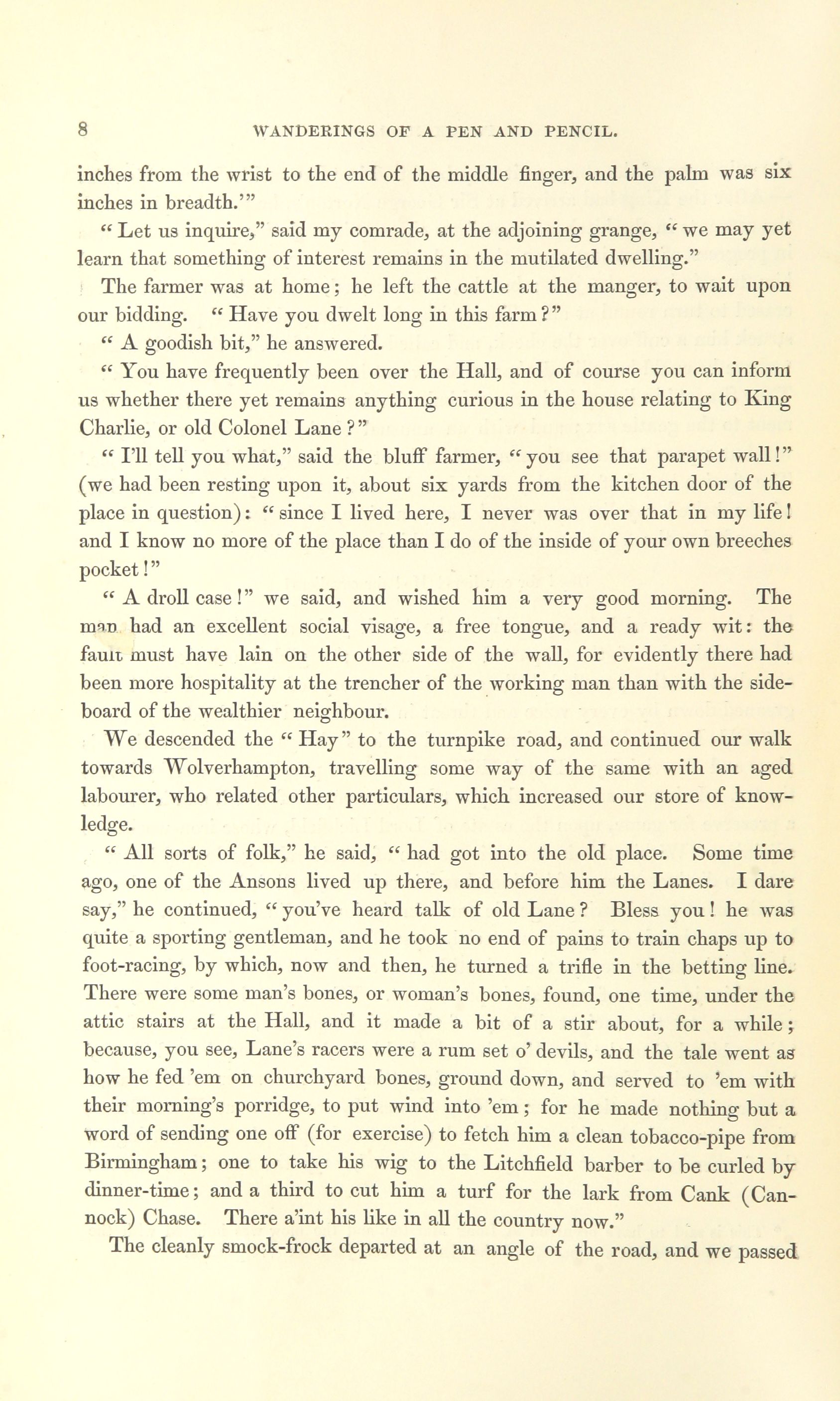 8 WANDERINGS OF A PEN AND PENCIL.

inches from the wrist to the end of the middle finger, and the palm was six inches in breadth.'"

"Let us inquire," said my comrade, at the adjoining grange, "we may yet learn that something of interest remains in the mutilated dwelling."

The farmer was at home; he left the cattle at the manger, to wait upon our bidding. "Have you dwelt long in this farm?"

"A goodish bit," he answered.

"You have frequently been over the Hall, and of course you can inform us whether there yet remains anything curious in the house relating to King Charlie, or old Colonel Lane?"

"I'll tell you what," said the bluff farmer, "you see that parapet wall!" (we had been resting upon it, about six yards from the kitchen door of the place in question): "since I lived here, I never was over that in my life! and I know no more of the place than I do of the inside of your own breeches pocket!"

"A droll case!" we said, and wished him a very good morning. The man had an excellent social visage, a free tongue, and a ready wit: the fault must have lain on the other side of the wall, for evidently there had been more hospitality at the trencher of the working man than with the sideboard of the wealthier neighbour.

We descended the "Hay" to the turnpike road, and continued our walk towards Wolverhampton, travelling some way of the same with an aged labourer, who related other particulars, which increased our store of knowledge.

"All sorts of folk," he said, "had got into the old place. Some time ago, one of the Ansons lived up there, and before him the Lanes. I dare say," he continued, "you've heard talk of old Lane? Bless you! he was quite a sporting gentleman, and he took no end of pains to train chaps up to foot-racing, by which, now and then, he turned a trifle in the betting line. There were some man's bones, or woman's bones, found, one time, under the attic stairs at the Hall, and it made a bit of a stir about, for a while; because, you see, Lane's racers were a rum set o' devils, and the tale went as how he fed 'em on churchyard bones, ground down, and served to 'em with their morning's porridge, to put wind into 'em; for he made nothing but a word of sending one off (for exercise) to fetch him a clean tobacco-pipe from Birmingham; one to take his wig to the Litchfield barber to be curled by dinner-time; and a third to cut him a turf for the lark from Cank (Cannock) Chase. There a'int his like in all the country now."

The cleanly smock-frock departed at an angle of the road, and we passed